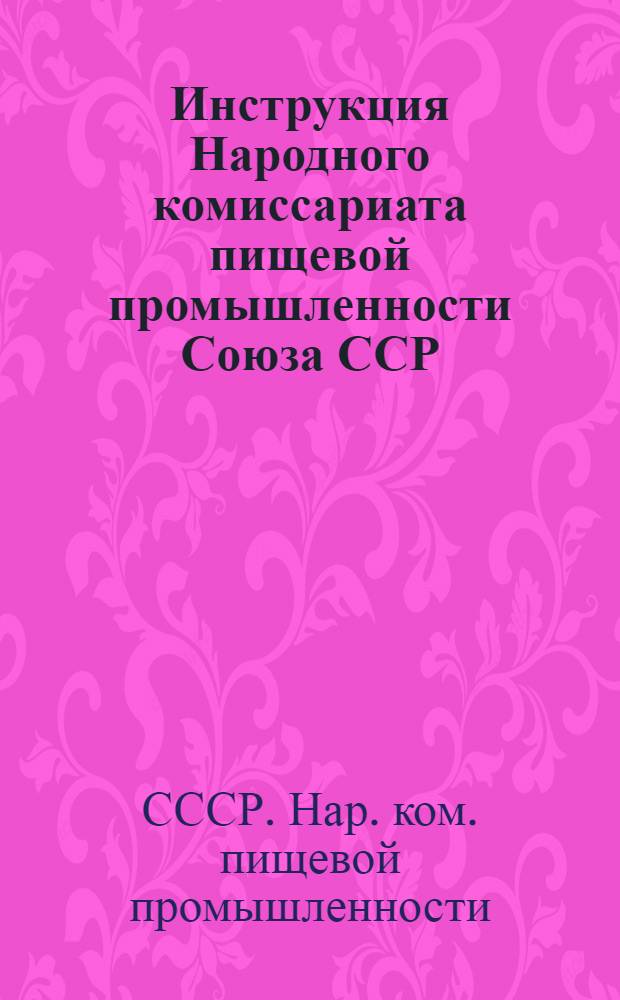 Инструкция Народного комиссариата пищевой промышленности Союза ССР

СССР. Нар. ком. пищевой промышленности